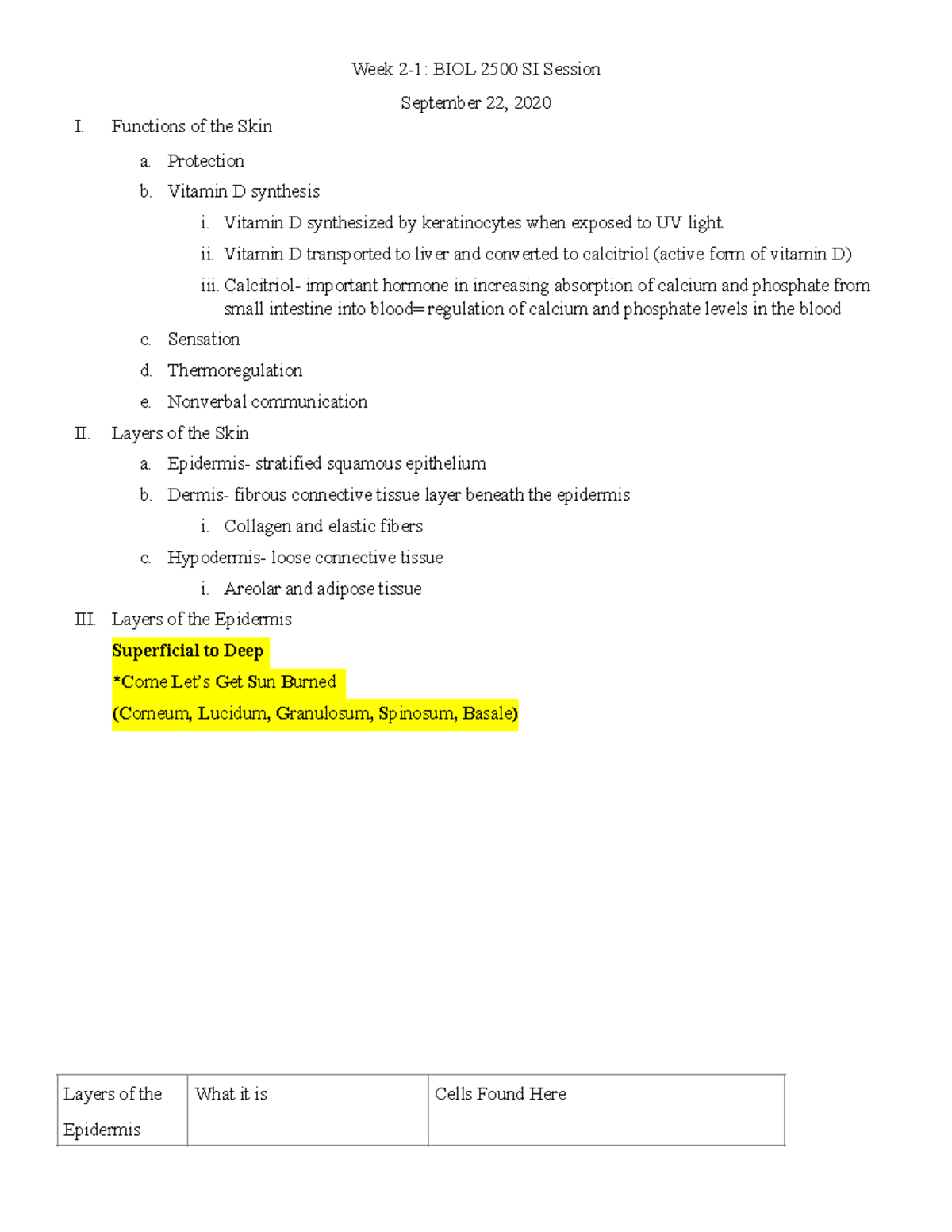 Week 2-1: BIOL 2500 SI Session

September 22, 2020

I. Functions of the Skin

a. Protection

b. Vitamin D synthesis

i. Vitamin D synthesized by keratinocytes when exposed to UV light.

ii. Vitamin D transported to liver and converted to calcitriol (active form of vitamin D)

iii. Calcitriol- important hormone in increasing absorption of calcium and phosphate from small intestine into blood=regulation of calcium and phosphate levels in the blood

c. Sensation

d. Thermoregulation

e. Nonverbal communication

II. Layers of the Skin

a. Epidermis- stratified squamous epithelium

b. Dermis- fibrous connective tissue layer beneath the epidermis

i. Collagen and elastic fibers

c. Hypodermis- loose connective tissue

i. Areolar and adipose tissue

III. Layers of the Epidermis

Superficial to Deep

*Come Let's Get Sun Burned

(Corneum, Lucidum, Granulosum, Spinosum, Basale)

| Layers of the Epidermis | What it is | Cells Found Here |
|---|---|---|